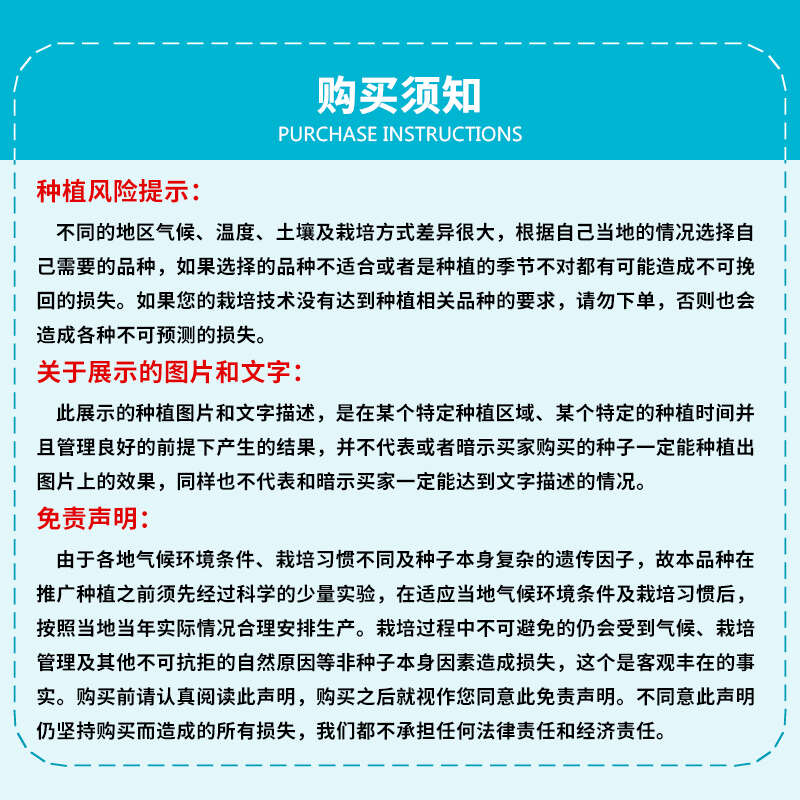 购买须知
PURCHASE INSTRUCTIONS

种植风险提示：

不同的地区气候、温度、土壤及栽培方式差异很大，根据自己当地的情况选择自己需要的品种，如果选择的品种不适合或者是种植的季节不对都有可能造成不可挽回的损失。如果您的栽培技术没有达到种植相关品种的要求，请勿下单，否则也会造成各种不可预测的损失。

关于展示的图片和文字：

此展示的种植图片和文字描述，是在某个特定种植区域、某个特定的种植时间并且管理良好的前提下产生的结果，并不代表或者暗示买家购买的种子一定能种植出图片上的效果，同样也不代表和暗示买家一定能达到文字描述的情况。

免责声明：

由于各地气候环境条件、栽培习惯不同及种子本身复杂的遗传因子，故本品种在推广种植之前须先经过科学的少量实验，在适应当地气候环境条件及栽培习惯后，按照当地当年实际情况合理安排生产。栽培过程中不可避免的仍会受到气候、栽培管理及其他不可抗拒的自然原因等非种子本身因素造成损失，这个是客观丰在的事实。购买前请认真阅读此声明，购买之后就视作您同意此免责声明。不同意此声明仍坚持购买而造成的所有损失，我们都不承担任何法律责任和经济责任。